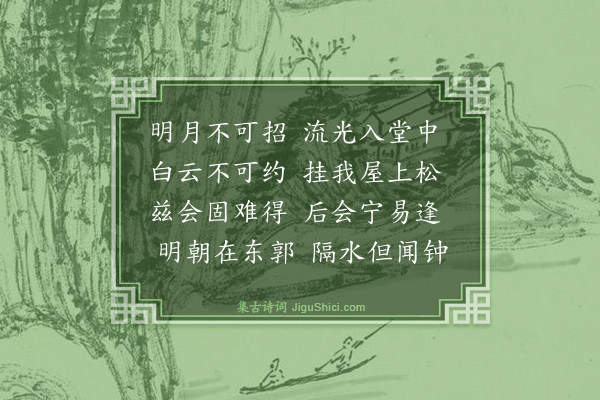 明月不可招　流光入堂中
白云不可约　挂我屋上松
兹会固难得　后会宁易逢
明朝在东郭　隔水但闻钟

集古诗词 JiguShici.com